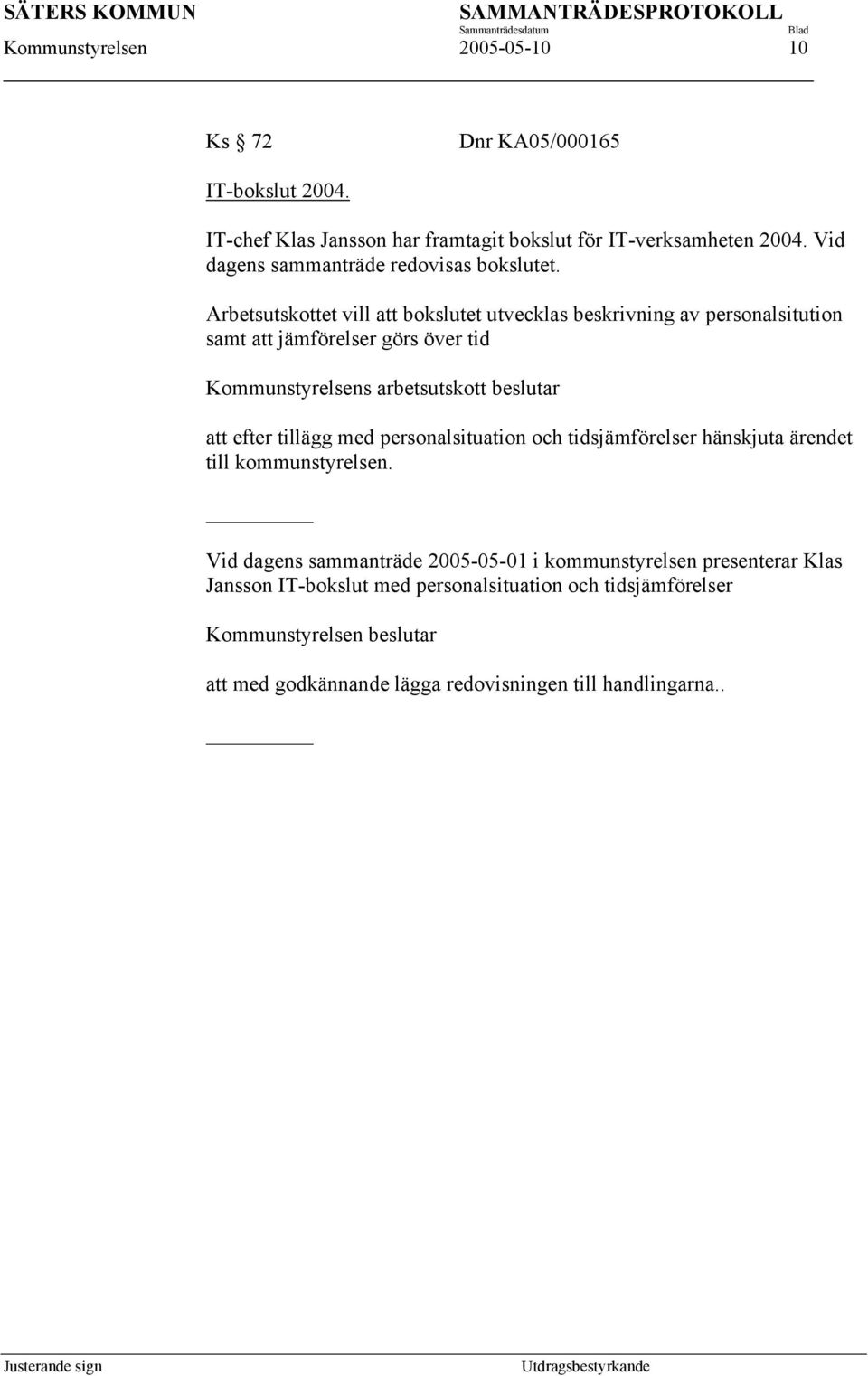 SÄTERS KOMMUN SAMMANTRÄDESPROTOKOLL
Sammanträdesdatum Blad
Kommunstyrelsen 2005-05-10 10

Ks § 72 Dnr KA05/000165

IT-bokslut 2004.

IT-chef Klas Jansson har framtagit bokslut för IT-verksamheten 2004. Vid dagens sammanträde redovisas bokslutet.

Arbetsutskottet vill att bokslutet utvecklas beskrivning av personalsitution samt att jämförelser görs över tid

Kommunstyrelsens arbetsutskott beslutar

att efter tillägg med personalsituation och tidsjämförelser hänskjuta ärendet till kommunstyrelsen.

Vid dagens sammanträde 2005-05-01 i kommunstyrelsen presenterar Klas Jansson IT-bokslut med personalsituation och tidsjämförelser

Kommunstyrelsen beslutar

att med godkännande lägga redovisningen till handlingarna..

Justerande sign Utdragsbestyrkande